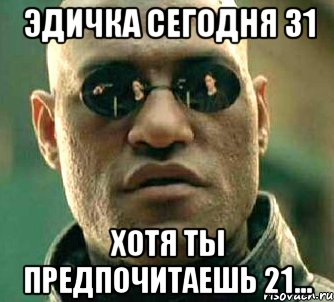 ЭДИЧКА СЕГОДНЯ 31

ХОТЯ ТЫ ПРЕДПОЧИТАЕШЬ 21...

risovach.ru